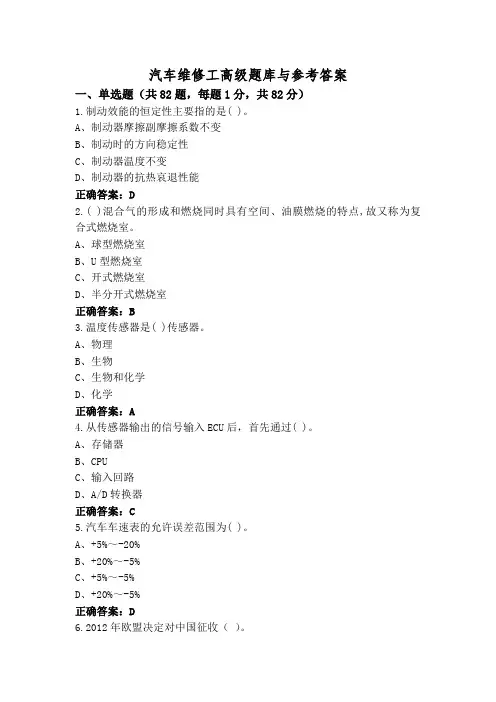 汽车维修工高级题库与参考答案

一、单选题（共82题，每题1分，共82分）

1.制动效能的恒定性主要指的是( )。
A、制动器摩擦副摩擦系数不变
B、制动时的方向稳定性
C、制动器温度不变
D、制动器的抗热衰退性能
正确答案：D

2.( )混合气的形成和燃烧同时具有空间、油膜燃烧的特点,故又称为复合式燃烧室。
A、球型燃烧室
B、U型燃烧室
C、开式燃烧室
D、半分开式燃烧室
正确答案：B

3.温度传感器是( )传感器。
A、物理
B、生物
C、生物和化学
D、化学
正确答案：A

4.从传感器输出的信号输入ECU后，首先通过( )。
A、存储器
B、CPU
C、输入回路
D、A/D转换器
正确答案：C

5.汽车车速表的允许误差范围为( )。
A、+5%~-20%
B、+20%~-5%
C、+5%~-5%
D、+20%~-5%
正确答案：D

6.2012年欧盟决定对中国征收（ ）。